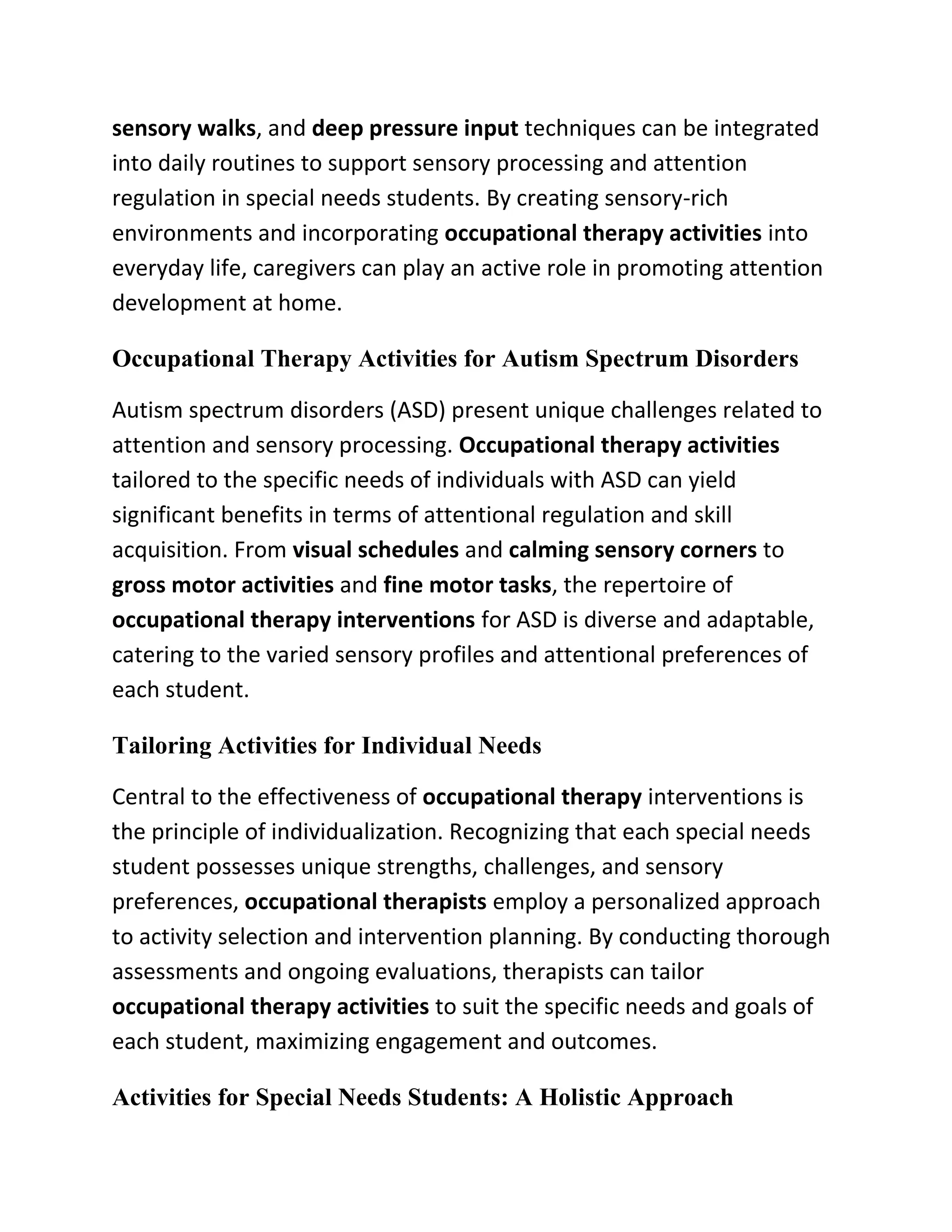 sensory walks, and deep pressure input techniques can be integrated into daily routines to support sensory processing and attention regulation in special needs students. By creating sensory-rich environments and incorporating occupational therapy activities into everyday life, caregivers can play an active role in promoting attention development at home.

Occupational Therapy Activities for Autism Spectrum Disorders

Autism spectrum disorders (ASD) present unique challenges related to attention and sensory processing. Occupational therapy activities tailored to the specific needs of individuals with ASD can yield significant benefits in terms of attentional regulation and skill acquisition. From visual schedules and calming sensory corners to gross motor activities and fine motor tasks, the repertoire of occupational therapy interventions for ASD is diverse and adaptable, catering to the varied sensory profiles and attentional preferences of each student.

Tailoring Activities for Individual Needs

Central to the effectiveness of occupational therapy interventions is the principle of individualization. Recognizing that each special needs student possesses unique strengths, challenges, and sensory preferences, occupational therapists employ a personalized approach to activity selection and intervention planning. By conducting thorough assessments and ongoing evaluations, therapists can tailor occupational therapy activities to suit the specific needs and goals of each student, maximizing engagement and outcomes.

Activities for Special Needs Students: A Holistic Approach